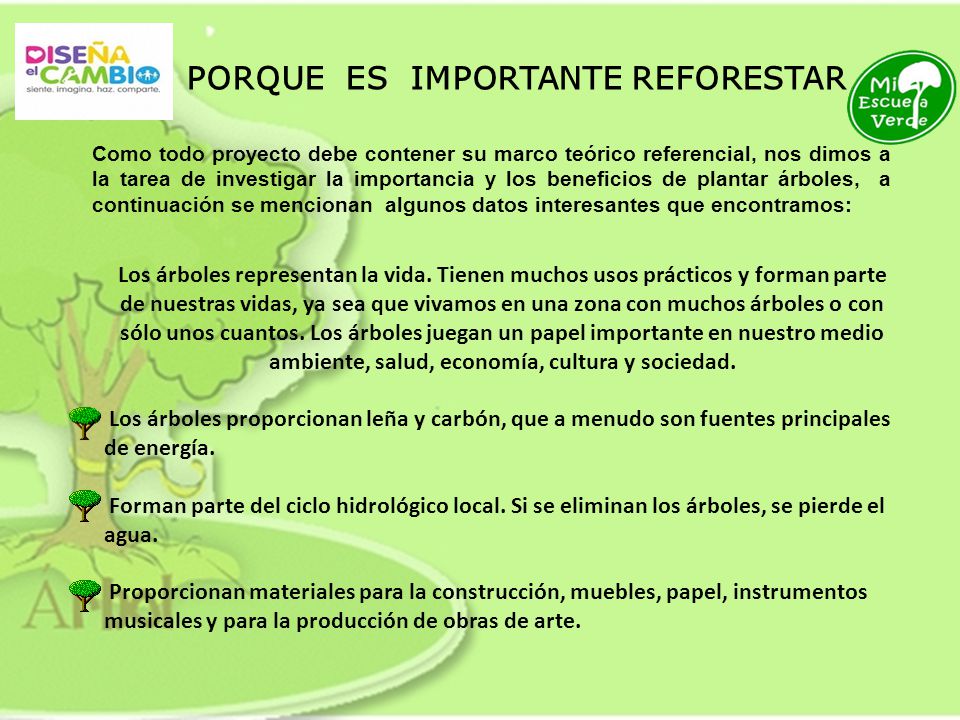 DISEÑA el CAMBIO
siente. imagina. haz. comparte.

PORQUE ES IMPORTANTE REFORESTAR

Mi Escuela Verde

Como todo proyecto debe contener su marco teórico referencial, nos dimos a la tarea de investigar la importancia y los beneficios de plantar árboles, a continuación se mencionan algunos datos interesantes que encontramos:

Los árboles representan la vida. Tienen muchos usos prácticos y forman parte de nuestras vidas, ya sea que vivamos en una zona con muchos árboles o con sólo unos cuantos. Los árboles juegan un papel importante en nuestro medio ambiente, salud, economía, cultura y sociedad.

Los árboles proporcionan leña y carbón, que a menudo son fuentes principales de energía.

Forman parte del ciclo hidrológico local. Si se eliminan los árboles, se pierde el agua.

Proporcionan materiales para la construcción, muebles, papel, instrumentos musicales y para la producción de obras de arte.